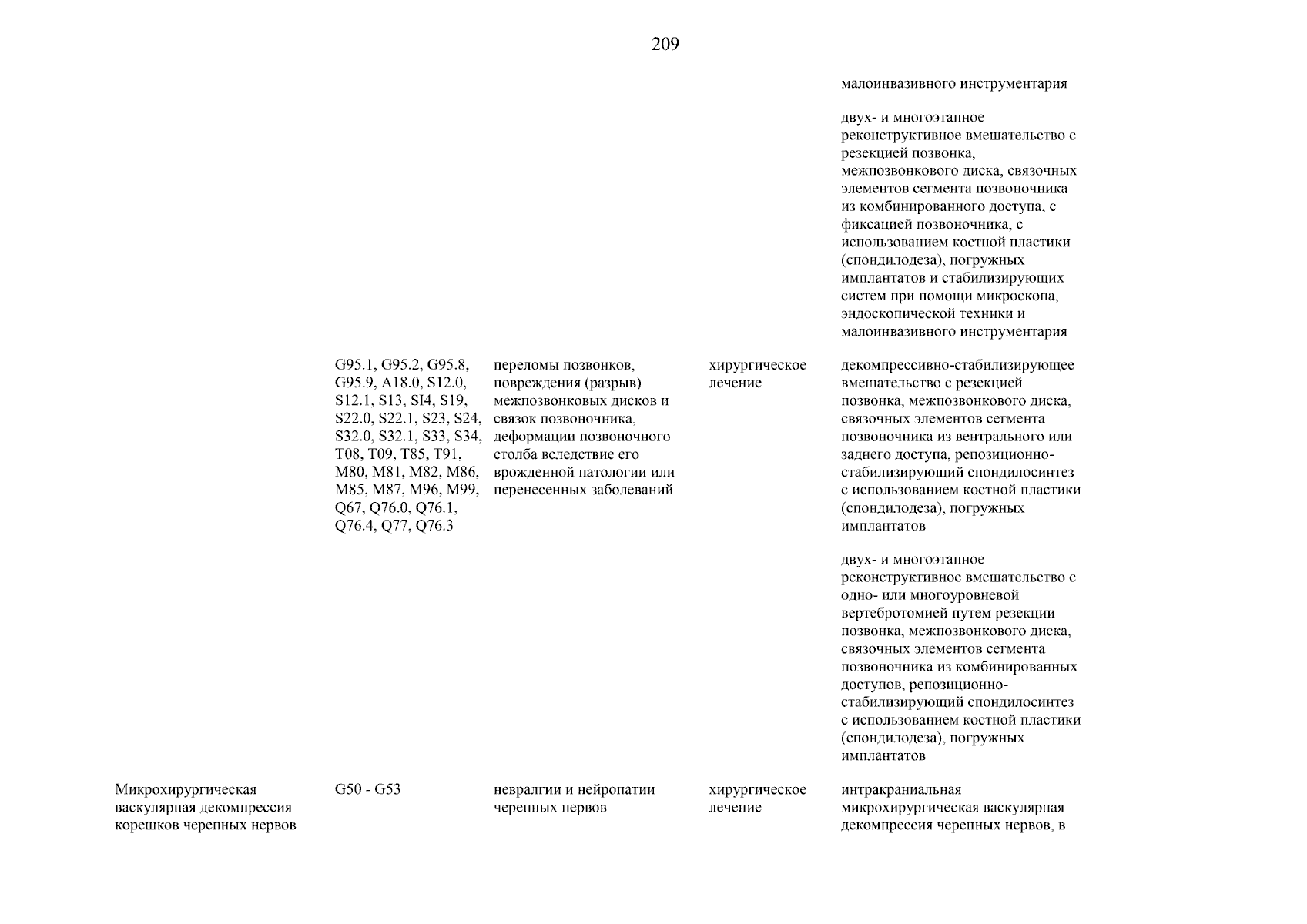 209

| | | | | |
|---|---|---|---|---|
| | | | | малоинвазивного инструментария |
| | | | | двух- и многоэтапное реконструктивное вмешательство с резекцией позвонка, межпозвонкового диска, связочных элементов сегмента позвоночника из комбинированного доступа, с фиксацией позвоночника, с использованием костной пластики (спондилодеза), погружных имплантатов и стабилизирующих систем при помощи микроскопа, эндоскопической техники и малоинвазивного инструментария |
| | G95.1, G95.2, G95.8, G95.9, A18.0, S12.0, S12.1, S13, SI4, S19, S22.0, S22.1, S23, S24, S32.0, S32.1, S33, S34, T08, T09, T85, T91, M80, M81, M82, M86, M85, M87, M96, M99, Q67, Q76.0, Q76.1, Q76.4, Q77, Q76.3 | переломы позвонков, повреждения (разрыв) межпозвонковых дисков и связок позвоночника, деформации позвоночного столба вследствие его врожденной патологии или перенесенных заболеваний | хирургическое лечение | декомпрессивно-стабилизирующее вмешательство с резекцией позвонка, межпозвонкового диска, связочных элементов сегмента позвоночника из вентрального или заднего доступа, репозиционно-стабилизирующий спондилосинтез с использованием костной пластики (спондилодеза), погружных имплантатов |
| | | | | двух- и многоэтапное реконструктивное вмешательство с одно- или многоуровневой вертебротомией путем резекции позвонка, межпозвонкового диска, связочных элементов сегмента позвоночника из комбинированных доступов, репозиционно-стабилизирующий спондилосинтез с использованием костной пластики (спондилодеза), погружных имплантатов |
| Микрохирургическая васкулярная декомпрессия корешков черепных нервов | G50 - G53 | невралгии и нейропатии черепных нервов | хирургическое лечение | интракраниальная микрохирургическая васкулярная декомпрессия черепных нервов, в |